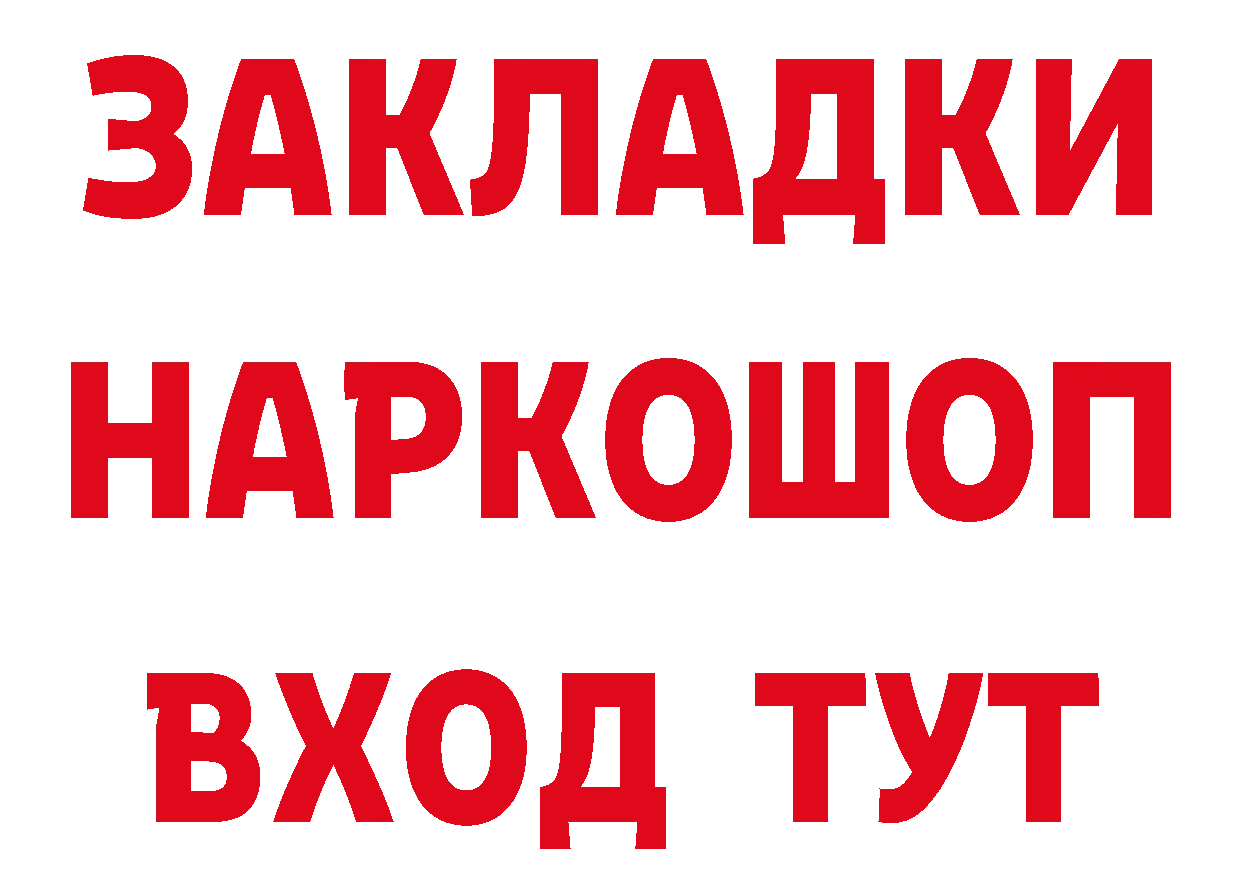 ЗАКЛАДКИ НАРКОШОП ВХОД ТУТ